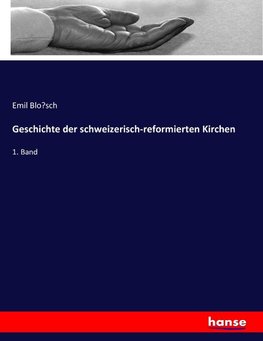 Emil Blo?sch

Geschichte der schweizerisch-reformierten Kirchen

1. Band

hanse